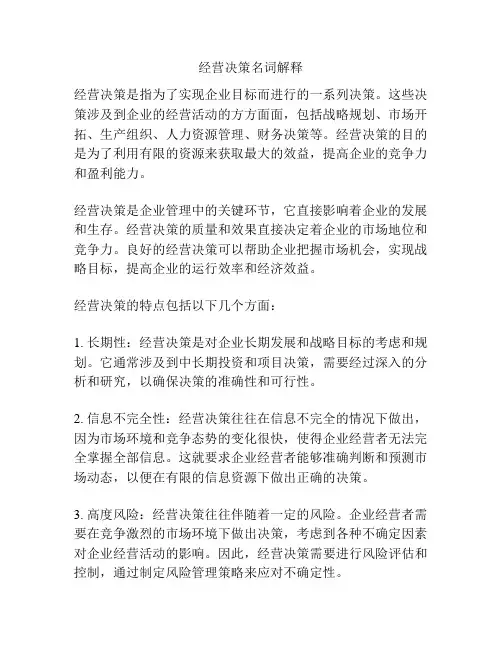 经营决策名词解释

经营决策是指为了实现企业目标而进行的一系列决策。这些决策涉及到企业的经营活动的方方面面，包括战略规划、市场开拓、生产组织、人力资源管理、财务决策等。经营决策的目的是为了利用有限的资源来获取最大的效益，提高企业的竞争力和盈利能力。

经营决策是企业管理中的关键环节，它直接影响着企业的发展和生存。经营决策的质量和效果直接决定着企业的市场地位和竞争力。良好的经营决策可以帮助企业把握市场机会，实现战略目标，提高企业的运行效率和经济效益。

经营决策的特点包括以下几个方面：

1. 长期性：经营决策是对企业长期发展和战略目标的考虑和规划。它通常涉及到中长期投资和项目决策，需要经过深入的分析和研究，以确保决策的准确性和可行性。

2. 信息不完全性：经营决策往往在信息不完全的情况下做出，因为市场环境和竞争态势的变化很快，使得企业经营者无法完全掌握全部信息。这就要求企业经营者能够准确判断和预测市场动态，以便在有限的信息资源下做出正确的决策。

3. 高度风险：经营决策往往伴随着一定的风险。企业经营者需要在竞争激烈的市场环境下做出决策，考虑到各种不确定因素对企业经营活动的影响。因此，经营决策需要进行风险评估和控制，通过制定风险管理策略来应对不确定性。